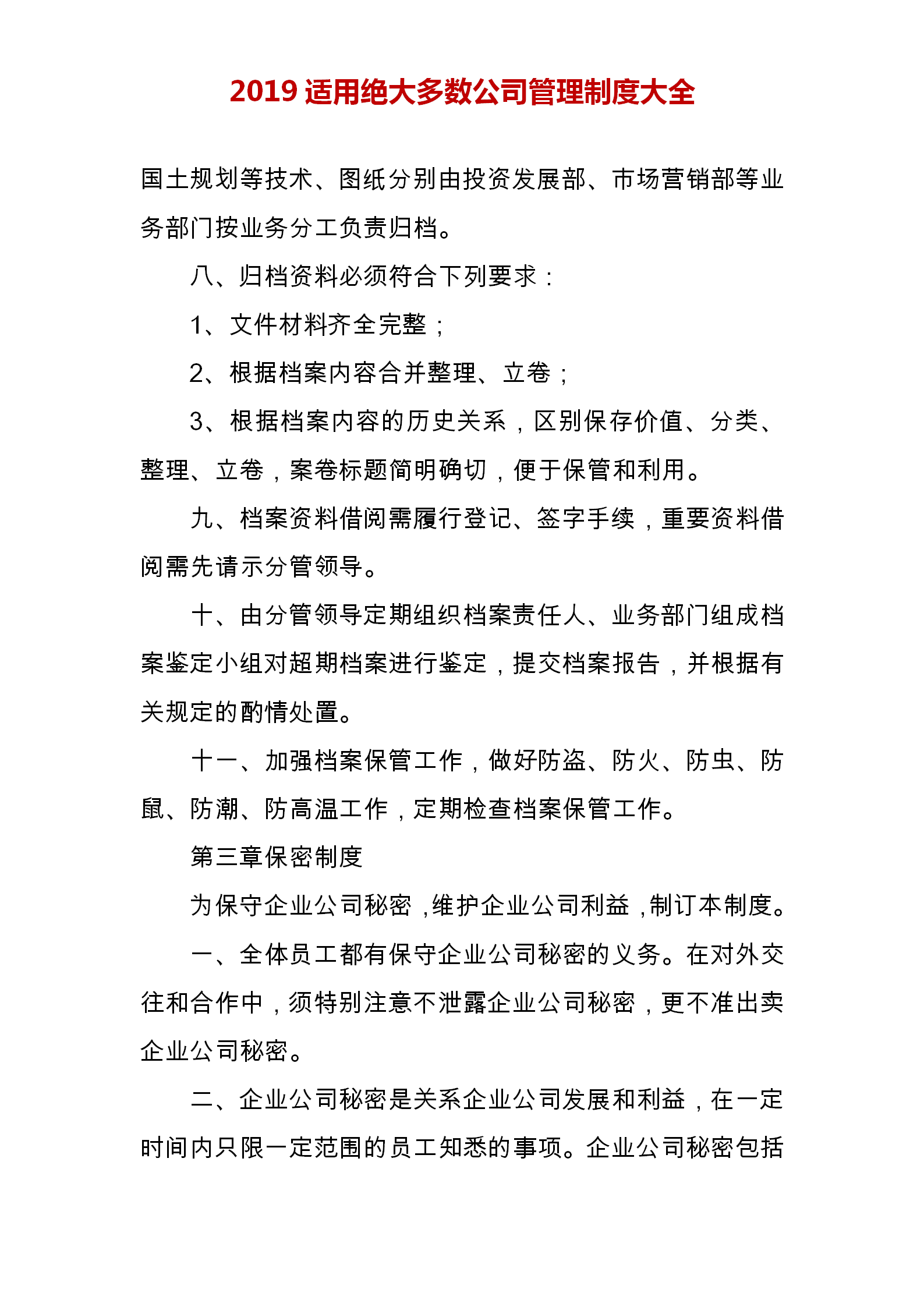 2019 适用绝大多数公司管理制度大全

国土规划等技术、图纸分别由投资发展部、市场营销部等业务部门按业务分工负责归档。

八、归档资料必须符合下列要求：

1、文件材料齐全完整；

2、根据档案内容合并整理、立卷；

3、根据档案内容的历史关系，区别保存价值、分类、整理、立卷，案卷标题简明确切，便于保管和利用。

九、档案资料借阅需履行登记、签字手续，重要资料借阅需先请示分管领导。

十、由分管领导定期组织档案责任人、业务部门组成档案鉴定小组对超期档案进行鉴定，提交档案报告，并根据有关规定的酌情处置。

十一、加强档案保管工作，做好防盗、防火、防虫、防鼠、防潮、防高温工作，定期检查档案保管工作。

第三章保密制度

为保守企业公司秘密，维护企业公司利益，制订本制度。

一、全体员工都有保守企业公司秘密的义务。在对外交往和合作中，须特别注意不泄露企业公司秘密，更不准出卖企业公司秘密。

二、企业公司秘密是关系企业公司发展和利益，在一定时间内只限一定范围的员工知悉的事项。企业公司秘密包括